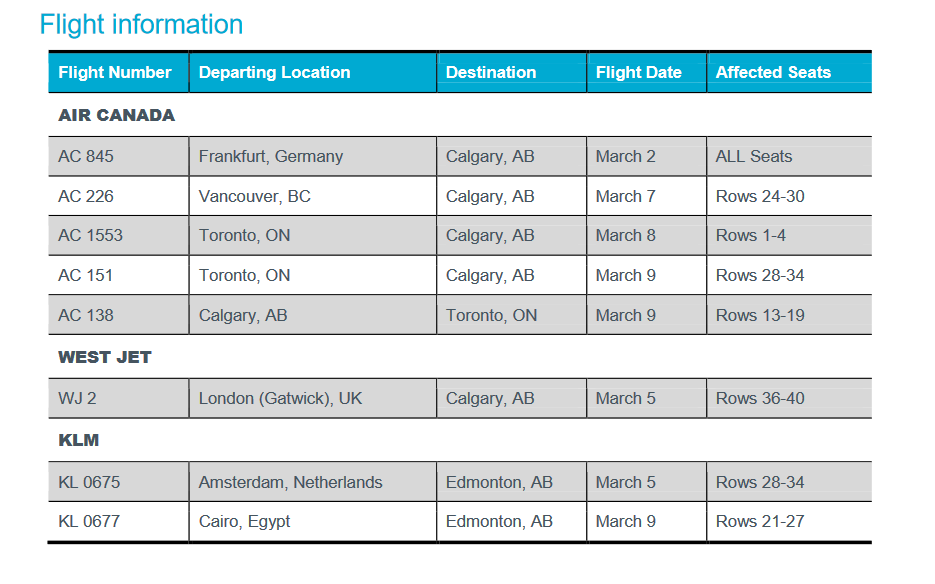 Flight information

| Flight Number | Departing Location | Destination | Flight Date | Affected Seats |
|---|---|---|---|---|
| AIR CANADA | | | | |
| AC 845 | Frankfurt, Germany | Calgary, AB | March 2 | ALL Seats |
| AC 226 | Vancouver, BC | Calgary, AB | March 7 | Rows 24-30 |
| AC 1553 | Toronto, ON | Calgary, AB | March 8 | Rows 1-4 |
| AC 151 | Toronto, ON | Calgary, AB | March 9 | Rows 28-34 |
| AC 138 | Calgary, AB | Toronto, ON | March 9 | Rows 13-19 |
| WEST JET | | | | |
| WJ 2 | London (Gatwick), UK | Calgary, AB | March 5 | Rows 36-40 |
| KLM | | | | |
| KL 0675 | Amsterdam, Netherlands | Edmonton, AB | March 5 | Rows 28-34 |
| KL 0677 | Cairo, Egypt | Edmonton, AB | March 9 | Rows 21-27 |